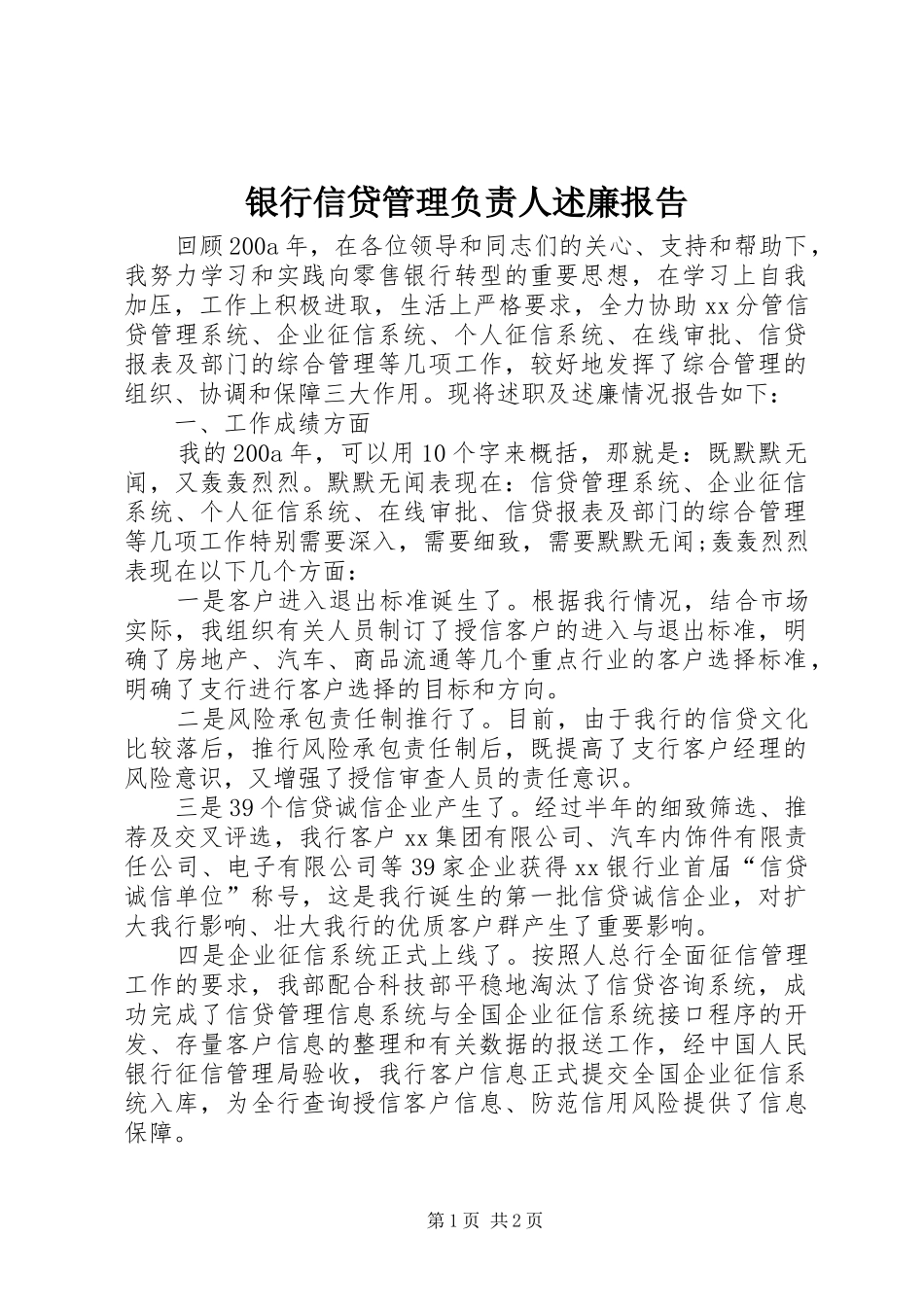 银行信贷管理负责人述廉报告

回顾200a年，在各位领导和同志们的关心、支持和帮助下，我努力学习和实践向零售银行转型的重要思想，在学习上自我加压，工作上积极进取，生活上严格要求，全力协助xx分管信贷管理系统、企业征信系统、个人征信系统、在线审批、信贷报表及部门的综合管理等几项工作，较好地发挥了综合管理的组织、协调和保障三大作用。现将述职及述廉情况报告如下：

一、工作成绩方面

我的200a年，可以用10个字来概括，那就是：既默默无闻，又轰轰烈烈。默默无闻表现在：信贷管理系统、企业征信系统、个人征信系统、在线审批、信贷报表及部门的综合管理等几项工作特别需要深入，需要细致，需要默默无闻;轰轰烈烈表现在以下几个方面：

一是客户进入退出标准诞生了。根据我行情况，结合市场实际，我组织有关人员制订了授信客户的进入与退出标准，明确了房地产、汽车、商品流通等几个重点行业的客户选择标准，明确了支行进行客户选择的目标和方向。

二是风险承包责任制推行了。目前，由于我行的信贷文化比较落后，推行风险承包责任制后，既提高了支行客户经理的风险意识，又增强了授信审查人员的责任意识。

三是39个信贷诚信企业产生了。经过半年的细致筛选、推荐及交叉评选，我行客户xx集团有限公司、汽车内饰件有限责任公司、电子有限公司等39家企业获得xx银行业首届“信贷诚信单位”称号，这是我行诞生的第一批信贷诚信企业，对扩大我行影响、壮大我行的优质客户群产生了重要影响。

四是企业征信系统正式上线了。按照人总行全面征信管理工作的要求，我部配合科技部平稳地淘汰了信贷咨询系统，成功完成了信贷管理信息系统与全国企业征信系统接口程序的开发、存量客户信息的整理和有关数据的报送工作，经中国人民银行征信管理局验收，我行客户信息正式提交全国企业征信系统入库，为全行查询授信客户信息、防范信用风险提供了信息保障。

第1页 共2页